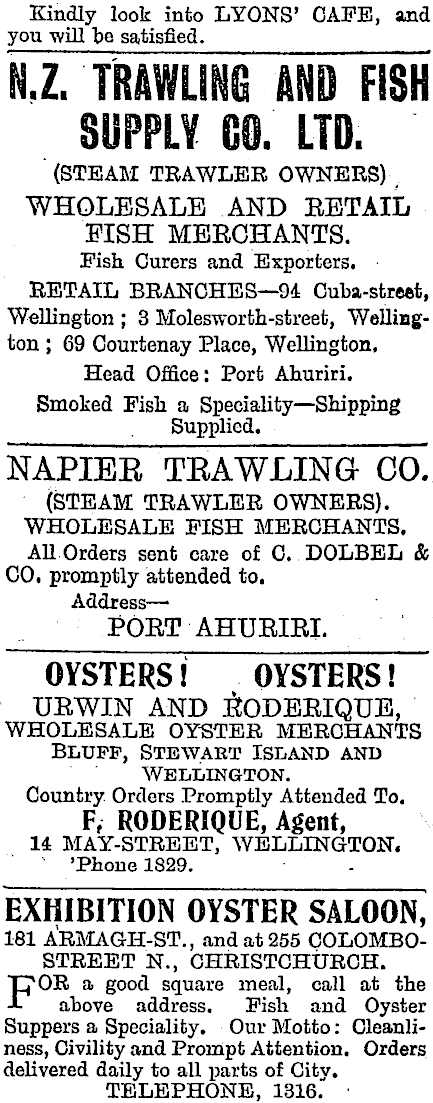 Kindly look into LYONS' CAFE, and you will be satisfied.

N.Z. TRAWLING AND FISH SUPPLY CO. LTD.

(STEAM TRAWLER OWNERS)

WHOLESALE AND RETAIL FISH MERCHANTS.

Fish Curers and Exporters.

RETAIL BRANCHES—94 Cuba-street, Wellington; 3 Molesworth-street, Wellington; 69 Courtenay Place, Wellington.

Head Office: Port Ahuriri.

Smoked Fish a Speciality—Shipping Supplied.

NAPIER TRAWLING CO.

(STEAM TRAWLER OWNERS).

WHOLESALE FISH MERCHANTS.

All Orders sent care of C. DOLBEL & CO. promptly attended to.

Address—

PORT AHURIRI.

OYSTERS! OYSTERS!

URWIN AND RODERIQUE,

WHOLESALE OYSTER MERCHANTS

BLUFF, STEWART ISLAND AND WELLINGTON.

Country Orders Promptly Attended To.

F. RODERIQUE, Agent,

14 MAY-STREET, WELLINGTON.

'Phone 1829.

EXHIBITION OYSTER SALOON,

181 ARMAGH-ST., and at 255 COLOMBO-STREET N., CHRISTCHURCH.

FOR a good square meal, call at the above address. Fish and Oyster Suppers a Speciality. Our Motto: Cleanliness, Civility and Prompt Attention. Orders delivered daily to all parts of City.

TELEPHONE, 1316.